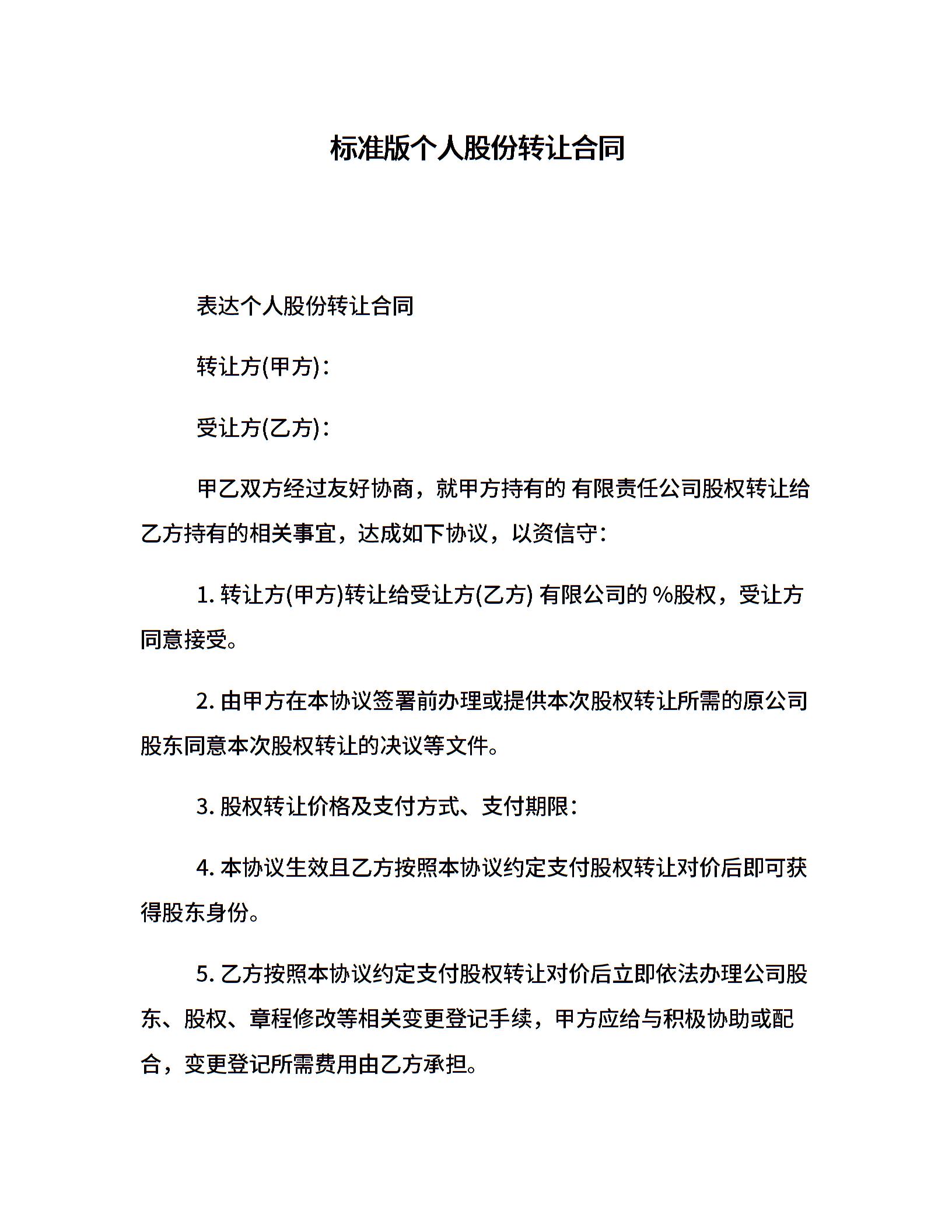 标准版个人股份转让合同

表达个人股份转让合同

转让方(甲方)：

受让方(乙方)：

甲乙双方经过友好协商，就甲方持有的 有限责任公司股权转让给乙方持有的相关事宜，达成如下协议，以资信守：

1. 转让方(甲方)转让给受让方(乙方) 有限公司的 %股权，受让方同意接受。

2. 由甲方在本协议签署前办理或提供本次股权转让所需的原公司股东同意本次股权转让的决议等文件。

3. 股权转让价格及支付方式、支付期限：

4. 本协议生效且乙方按照本协议约定支付股权转让对价后即可获得股东身份。

5. 乙方按照本协议约定支付股权转让对价后立即依法办理公司股东、股权、章程修改等相关变更登记手续，甲方应给与积极协助或配合，变更登记所需费用由乙方承担。